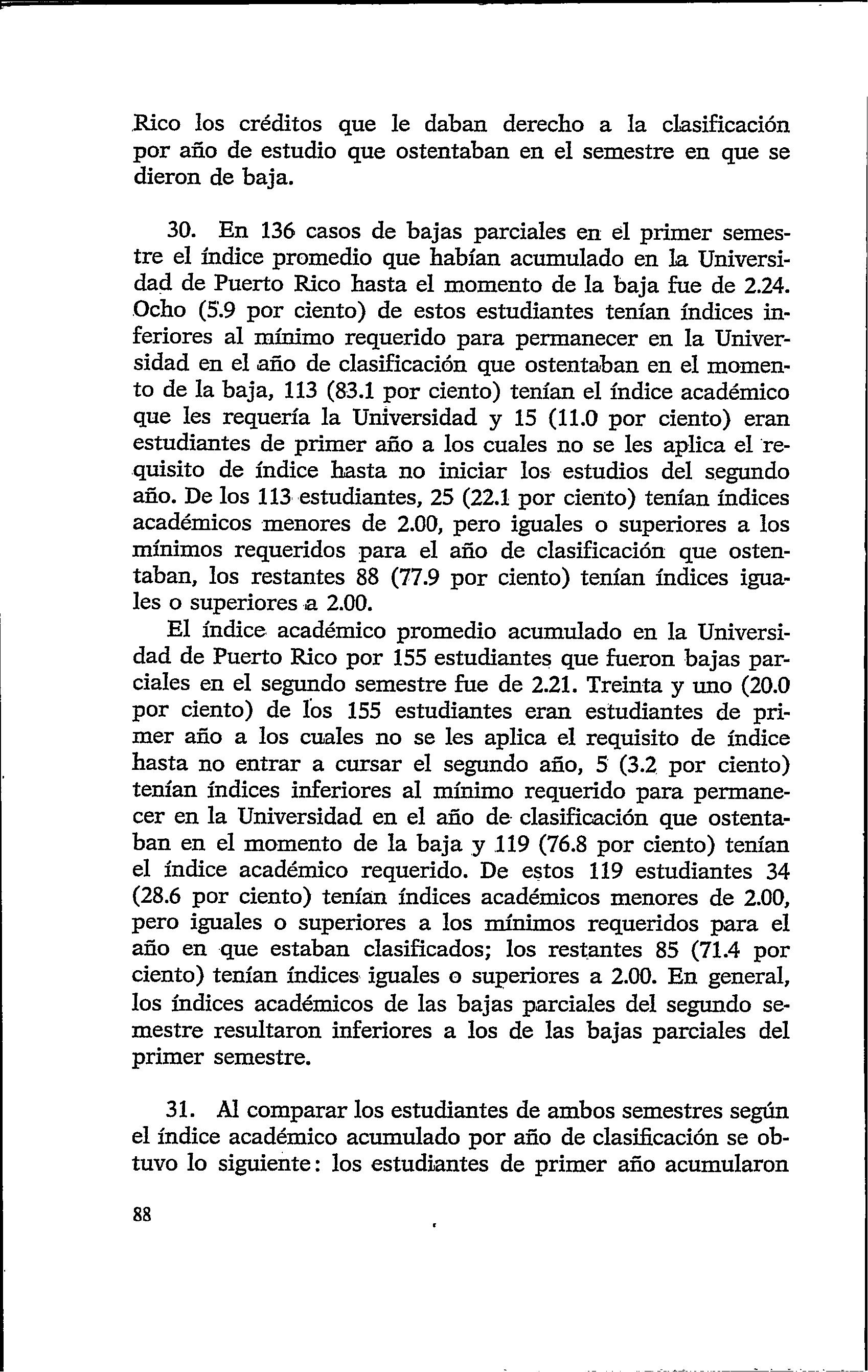 Rico los créditos que le daban derecho a la clasificación por año de estudio que ostentaban en el semestre en que se dieron de baja.

30. En 136 casos de bajas parciales en el primer semestre el índice promedio que habían acumulado en la Universidad de Puerto Rico hasta el momento de la baja fue de 2.24. Ocho (5.9 por ciento) de estos estudiantes tenían índices inferiores al mínimo requerido para permanecer en la Universidad en el año de clasificación que ostentaban en el momento de la baja, 113 (83.1 por ciento) tenían el índice académico que les requería la Universidad y 15 (11.0 por ciento) eran estudiantes de primer año a los cuales no se les aplica el requisito de índice hasta no iniciar los estudios del segundo año. De los 113 estudiantes, 25 (22.1 por ciento) tenían índices académicos menores de 2.00, pero iguales o superiores a los mínimos requeridos para el año de clasificación que ostentaban, los restantes 88 (77.9 por ciento) tenían índices iguales o superiores a 2.00.

El índice académico promedio acumulado en la Universidad de Puerto Rico por 155 estudiantes que fueron bajas parciales en el segundo semestre fue de 2.21. Treinta y uno (20.0 por ciento) de los 155 estudiantes eran estudiantes de primer año a los cuales no se les aplica el requisito de índice hasta no entrar a cursar el segundo año, 5 (3.2 por ciento) tenían índices inferiores al mínimo requerido para permanecer en la Universidad en el año de clasificación que ostentaban en el momento de la baja y 119 (76.8 por ciento) tenían el índice académico requerido. De estos 119 estudiantes 34 (28.6 por ciento) tenían índices académicos menores de 2.00, pero iguales o superiores a los mínimos requeridos para el año en que estaban clasificados; los restantes 85 (71.4 por ciento) tenían índices iguales o superiores a 2.00. En general, los índices académicos de las bajas parciales del segundo semestre resultaron inferiores a los de las bajas parciales del primer semestre.

31. Al comparar los estudiantes de ambos semestres según el índice académico acumulado por año de clasificación se obtuvo lo siguiente: los estudiantes de primer año acumularon

88